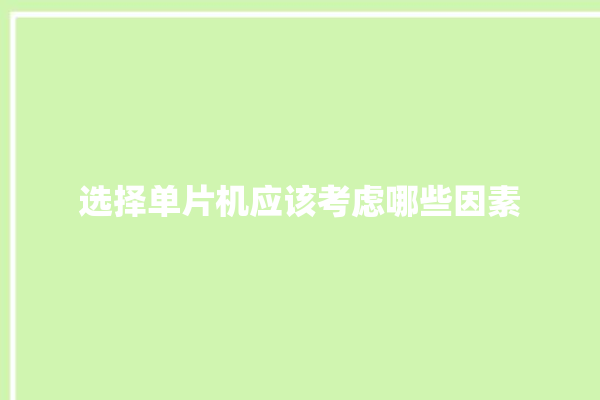 选择单片机应该考虑哪些因素